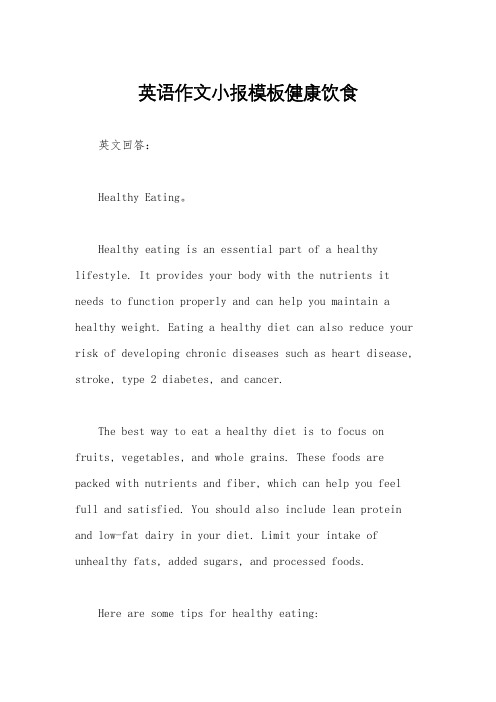 英语作文小报模板健康饮食

英文回答：

Healthy Eating。

Healthy eating is an essential part of a healthy lifestyle. It provides your body with the nutrients it needs to function properly and can help you maintain a healthy weight. Eating a healthy diet can also reduce your risk of developing chronic diseases such as heart disease, stroke, type 2 diabetes, and cancer.

The best way to eat a healthy diet is to focus on fruits, vegetables, and whole grains. These foods are packed with nutrients and fiber, which can help you feel full and satisfied. You should also include lean protein and low-fat dairy in your diet. Limit your intake of unhealthy fats, added sugars, and processed foods.

Here are some tips for healthy eating: